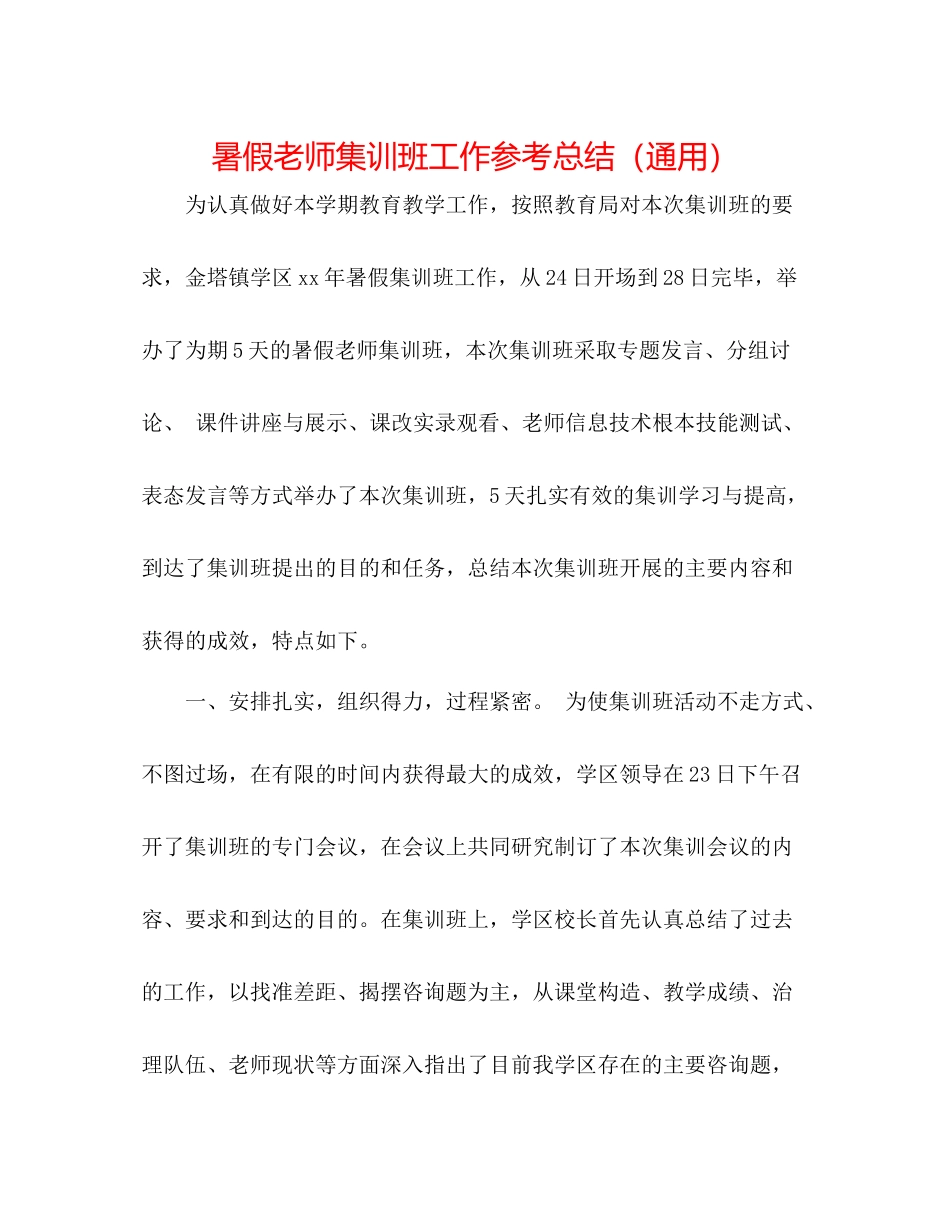 暑假老师集训班工作参考总结（通用）

为认真做好本学期教育教学工作，按照教育局对本次集训班的要求，金塔镇学区xx年暑假集训班工作，从24日开场到28日完毕，举办了为期5天的暑假老师集训班，本次集训班采取专题发言、分组讨论、 课件讲座与展示、课改实录观看、老师信息技术根本技能测试、表态发言等方式举办了本次集训班，5天扎实有效的集训学习与提高，到达了集训班提出的目的和任务，总结本次集训班开展的主要内容和获得的成效，特点如下。

一、安排扎实，组织得力，过程紧密。 为使集训班活动不走方式、不图过场，在有限的时间内获得最大的成效，学区领导在23日下午召开了集训班的专门会议，在会议上共同研究制订了本次集训会议的内容、要求和到达的目的。在集训班上，学区校长首先认真总结了过去的工作，以找准差距、揭摆咨询题为主，从课堂构造、教学成绩、治理队伍、老师现状等方面深入指出了目前我学区存在的主要咨询题，